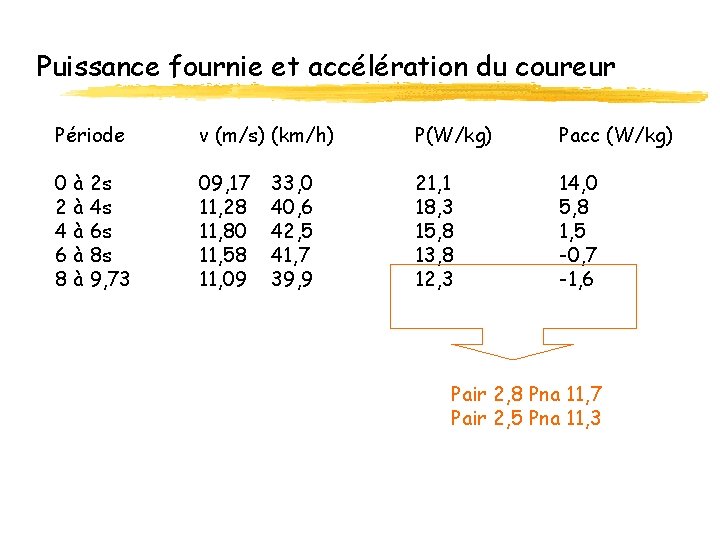 Puissance fournie et accélération du coureur

| Période | v (m/s) | (km/h) | P(W/kg) | Pacc (W/kg) |
|---|---|---|---|---|
| 0 à 2s | 09,17 | 33,0 | 21,1 | 14,0 |
| 2 à 4s | 11,28 | 40,6 | 18,3 | 5,8 |
| 4 à 6s | 11,80 | 42,5 | 15,8 | 1,5 |
| 6 à 8s | 11,58 | 41,7 | 13,8 | -0,7 |
| 8 à 9,73 | 11,09 | 39,9 | 12,3 | -1,6 |

Pair 2,8 Pna 11,7
Pair 2,5 Pna 11,3